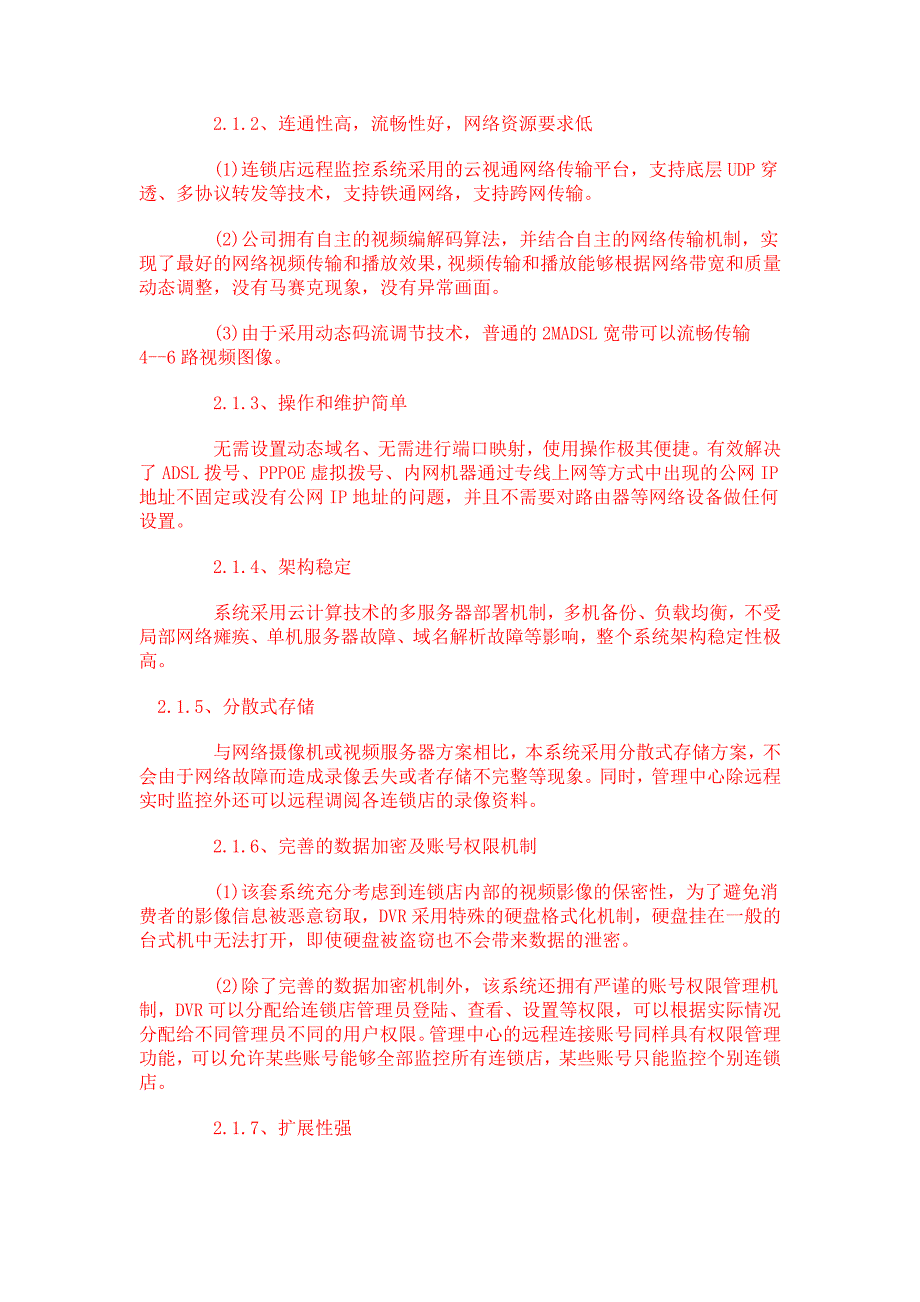 2.1.2、连通性高，流畅性好，网络资源要求低

(1)连锁店远程监控系统采用的云视通网络传输平台，支持底层 UDP 穿透、多协议转发等技术，支持铁通网络，支持跨网传输。

(2)公司拥有自主的视频编解码算法，并结合自主的网络传输机制，实现了最好的网络视频传输和播放效果，视频传输和播放能够根据网络带宽和质量动态调整，没有马赛克现象，没有异常画面。

(3)由于采用动态码流调节技术，普通的 2MADSL 宽带可以流畅传输 4--6 路视频图像。

2.1.3、操作和维护简单

无需设置动态域名、无需进行端口映射，使用操作极其便捷。有效解决了 ADSL 拨号、PPPOE 虚拟拨号、内网机器通过专线上网等方式中出现的公网 IP 地址不固定或没有公网 IP 地址的问题，并且不需要对路由器等网络设备做任何设置。

2.1.4、架构稳定

系统采用云计算技术的多服务器部署机制，多机备份、负载均衡，不受局部网络瘫痪、单机服务器故障、域名解析故障等影响，整个系统架构稳定性极高。

2.1.5、分散式存储

与网络摄像机或视频服务器方案相比，本系统采用分散式存储方案，不会由于网络故障而造成录像丢失或者存储不完整等现象。同时，管理中心除远程实时监控外还可以远程调阅各连锁店的录像资料。

2.1.6、完善的数据加密及账号权限机制

(1)该套系统充分考虑到连锁店内部的视频影像的保密性，为了避免消费者的影像信息被恶意窃取，DVR 采用特殊的硬盘格式化机制，硬盘挂在一般的台式机中无法打开，即使硬盘被盗窃也不会带来数据的泄密。

(2)除了完善的数据加密机制外，该系统还拥有严谨的账号权限管理机制，DVR 可以分配给连锁店管理员登陆、查看、设置等权限，可以根据实际情况分配给不同管理员不同的用户权限。管理中心的远程连接账号同样具有权限管理功能，可以允许某些账号能够全部监控所有连锁店，某些账号只能监控个别连锁店。

2.1.7、扩展性强